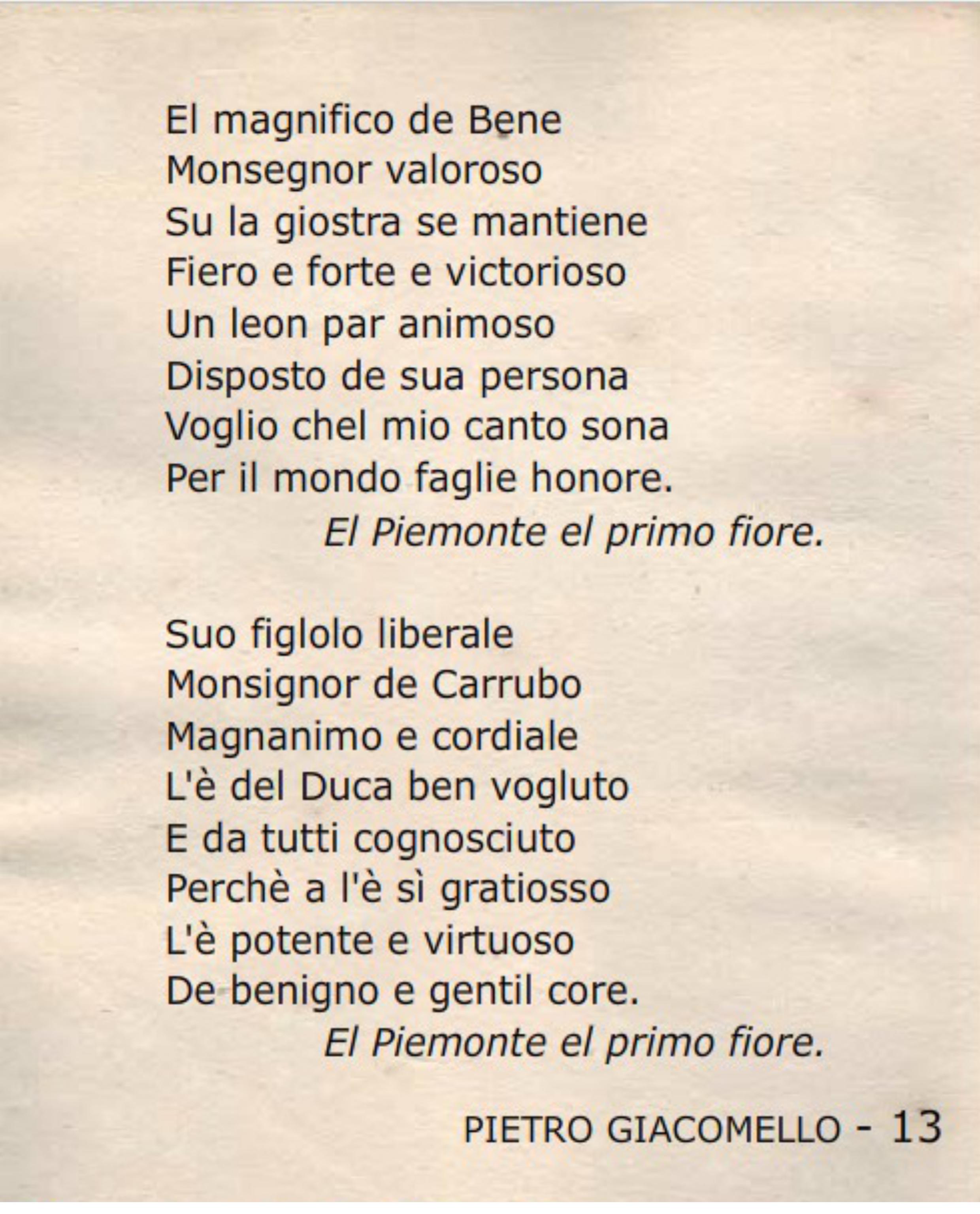 El magnifico de Bene
Monsegnor valoroso
Su la giostra se mantiene
Fiero e forte e victorioso
Un leon par animoso
Disposto de sua persona
Voglio chel mio canto sona
Per il mondo faglie honore.
El Piemonte el primo fiore.

Suo figlolo liberale
Monsignor de Carrubo
Magnanimo e cordiale
L'è del Duca ben vogluto
E da tutti cognosciuto
Perchè a l'è sì gratiosso
L'è potente e virtuoso
De benigno e gentil core.
El Piemonte el primo fiore.

PIETRO GIACOMELLO - 13